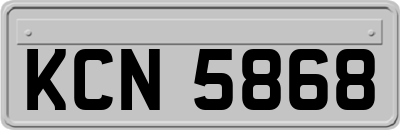 KCN 5868